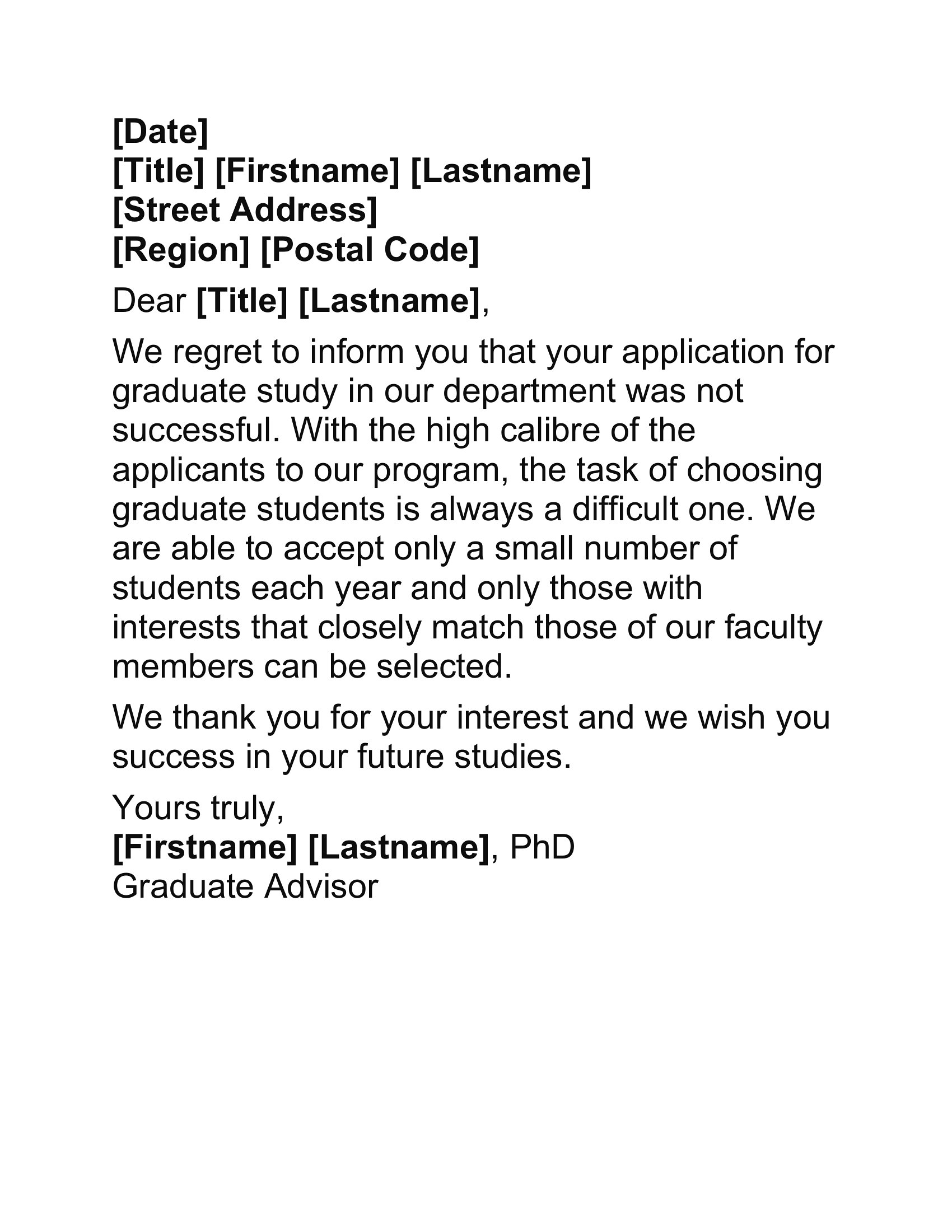 [Date]
[Title] [Firstname] [Lastname]
[Street Address]
[Region] [Postal Code]

Dear [Title] [Lastname],

We regret to inform you that your application for graduate study in our department was not successful. With the high calibre of the applicants to our program, the task of choosing graduate students is always a difficult one. We are able to accept only a small number of students each year and only those with interests that closely match those of our faculty members can be selected.

We thank you for your interest and we wish you success in your future studies.

Yours truly,
[Firstname] [Lastname], PhD
Graduate Advisor